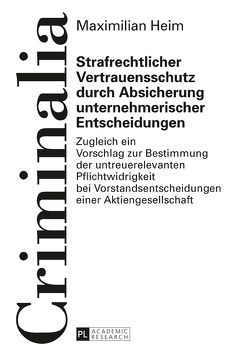 Criminalia

Maximilian Heim

Strafrechtlicher Vertrauensschutz durch Absicherung unternehmerischer Entscheidungen

Zugleich ein Vorschlag zur Bestimmung der untreuerelevanten Pflichtwidrigkeit bei Vorstandsentscheidungen einer Aktiengesellschaft

PL ACADEMIC RESEARCH